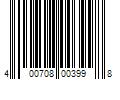 4 00708 00399 8